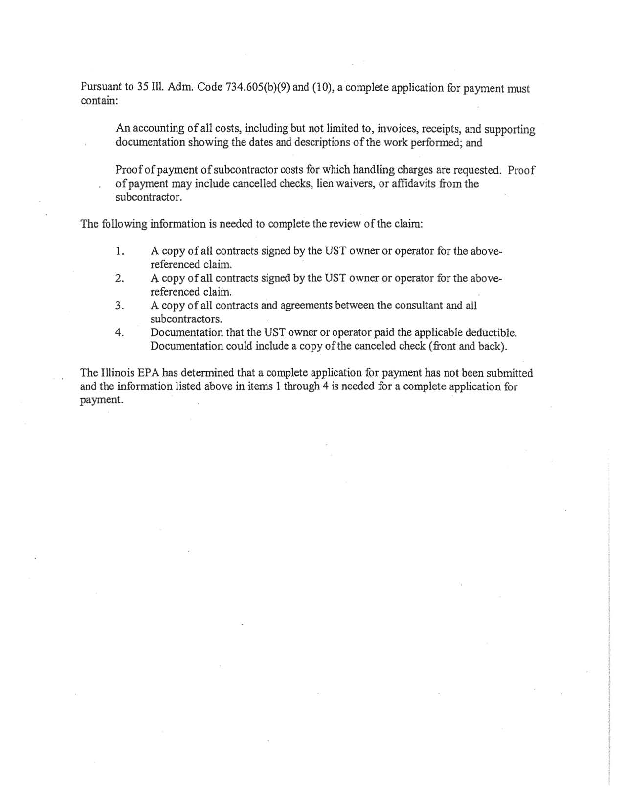 Pursuant to 35 Ill. Adm. Code 734.605(b)(9) and (10), a complete application for payment must contain:

An accounting of all costs, including but not limited to, invoices, receipts, and supporting documentation showing the dates and descriptions of the work performed; and

Proof of payment of subcontractor costs for which handling charges are requested. Proof of payment may include cancelled checks, lien waivers, or affidavits from the subcontractor.

The following information is needed to complete the review of the claim:

1. A copy of all contracts signed by the UST owner or operator for the above-referenced claim.
2. A copy of all contracts signed by the UST owner or operator for the above-referenced claim.
3. A copy of all contracts and agreements between the consultant and all subcontractors.
4. Documentation that the UST owner or operator paid the applicable deductible. Documentation could include a copy of the canceled check (front and back).

The Illinois EPA has determined that a complete application for payment has not been submitted and the information listed above in items 1 through 4 is needed for a complete application for payment.